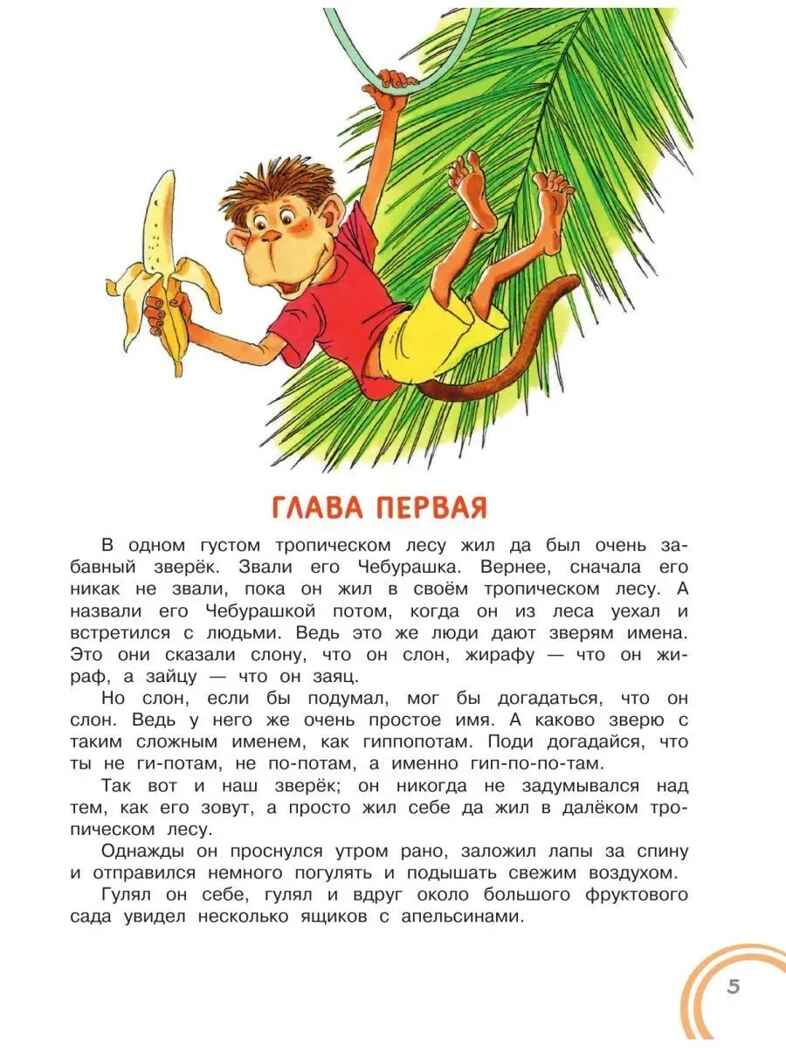 ГЛАВА ПЕРВАЯ

В одном густом тропическом лесу жил да был очень забавный зверёк. Звали его Чебурашка. Вернее, сначала его никак не звали, пока он жил в своём тропическом лесу. А назвали его Чебурашкой потом, когда он из леса уехал и встретился с людьми. Ведь это же люди дают зверям имена. Это они сказали слону, что он слон, жирафу — что он жираф, а зайцу — что он заяц.

Но слон, если бы подумал, мог бы догадаться, что он слон. Ведь у него же очень простое имя. А каково зверю с таким сложным именем, как гиппопотам. Поди догадайся, что ты не ги-потам, не по-потам, а именно гип-по-по-там.

Так вот и наш зверёк; он никогда не задумывался над тем, как его зовут, а просто жил себе да жил в далёком тропическом лесу.

Однажды он проснулся утром рано, заложил лапы за спину и отправился немного погулять и подышать свежим воздухом.

Гулял он себе, гулял и вдруг около большого фруктового сада увидел несколько ящиков с апельсинами.

5